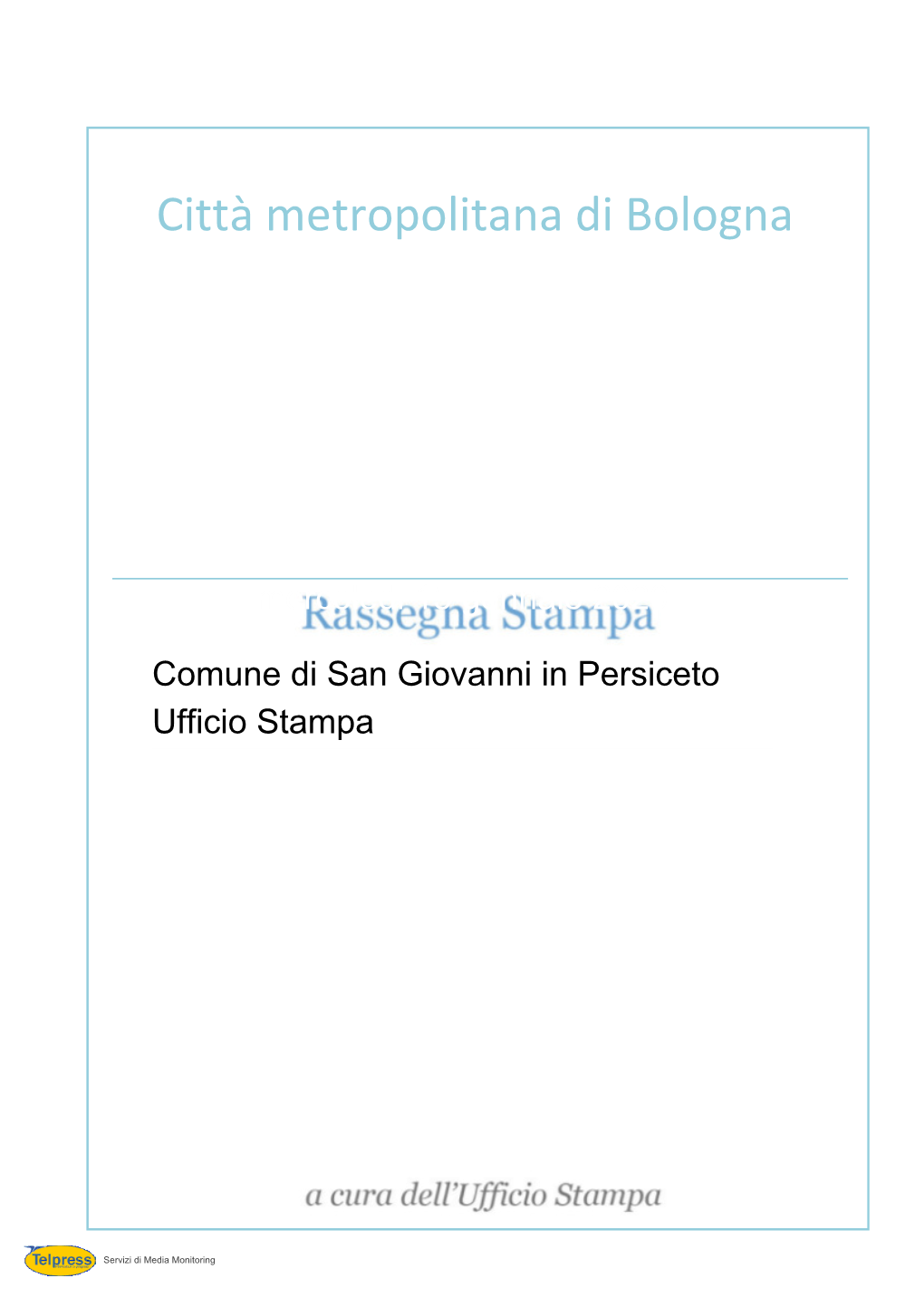 Città metropolitana di Bologna

Rassegna Stampa

Comune di San Giovanni in Persiceto
Ufficio Stampa

a cura dell'Ufficio Stampa

Telpress

Servizi di Media Monitoring